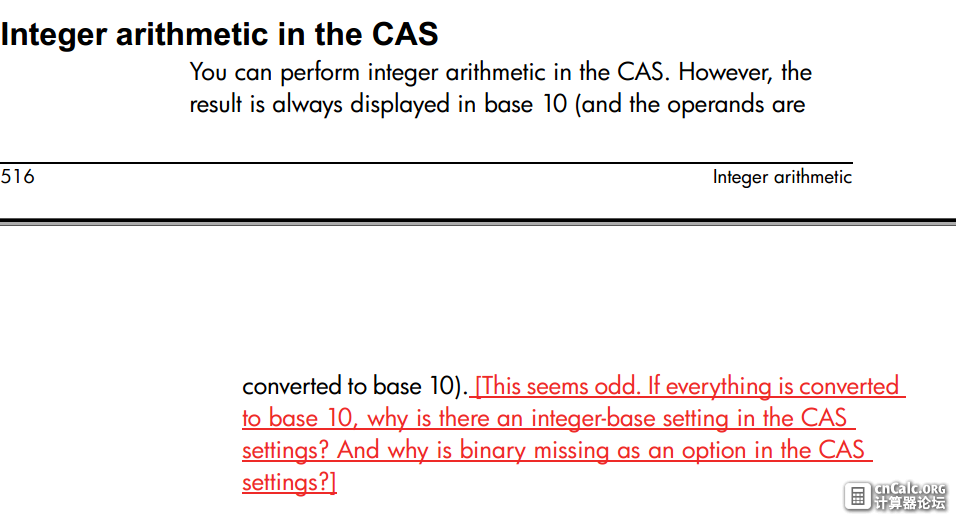 Integer arithmetic in the CAS

You can perform integer arithmetic in the CAS. However, the result is always displayed in base 10 (and the operands are

516

Integer arithmetic

converted to base 10). [This seems odd. If everything is converted to base 10, why is there an integer-base setting in the CAS settings? And why is binary missing as an option in the CAS settings?]

cnCalc.org 计算器论坛